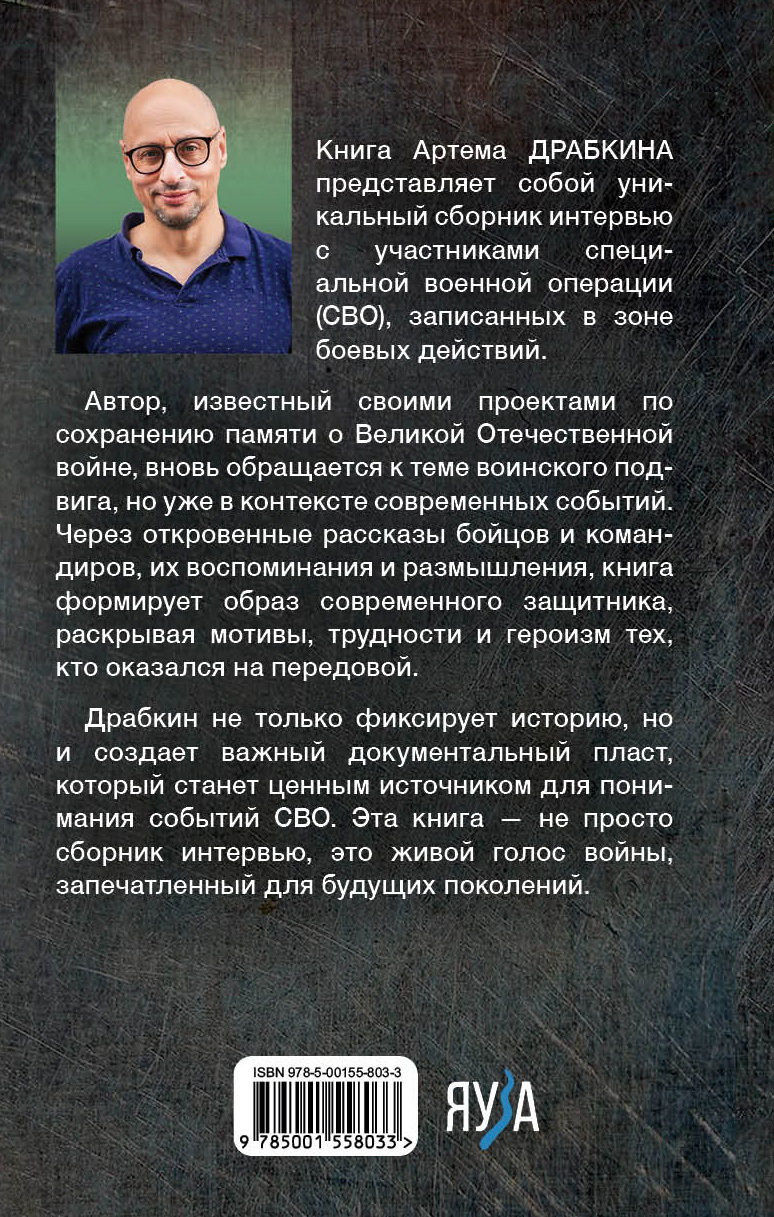 Книга Артема ДРАБКИНА представляет собой уникальный сборник интервью с участниками специальной военной операции (СВО), записанных в зоне боевых действий.

Автор, известный своими проектами по сохранению памяти о Великой Отечественной войне, вновь обращается к теме воинского подвига, но уже в контексте современных событий. Через откровенные рассказы бойцов и командиров, их воспоминания и размышления, книга формирует образ современного защитника, раскрывая мотивы, трудности и героизм тех, кто оказался на передовой.

Драбкин не только фиксирует историю, но и создает важный документальный пласт, который станет ценным источником для понимания событий СВО. Эта книга — не просто сборник интервью, это живой голос войны, запечатленный для будущих поколений.

ISBN 978-5-00155-803-3

9 785001 558033 >

ЯУЗА